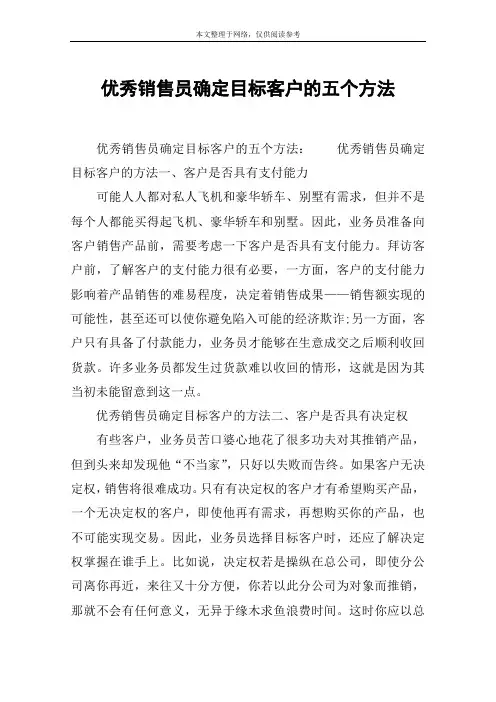 本文整理于网络，仅供阅读参考

优秀销售员确定目标客户的五个方法

优秀销售员确定目标客户的五个方法：　　优秀销售员确定目标客户的方法一、客户是否具有支付能力

可能人人都对私人飞机和豪华轿车、别墅有需求，但并不是每个人都能买得起飞机、豪华轿车和别墅。因此，业务员准备向客户销售产品前，需要考虑一下客户是否具有支付能力。拜访客户前，了解客户的支付能力很有必要，一方面，客户的支付能力影响着产品销售的难易程度，决定着销售成果——销售额实现的可能性，甚至还可以使你避免陷入可能的经济欺诈；另一方面，客户只有具备了付款能力，业务员才能够在生意成交之后顺利收回货款。许多业务员都发生过货款难以收回的情形，这就是因为其当初未能留意到这一点。

优秀销售员确定目标客户的方法二、客户是否具有决定权

有些客户，业务员苦口婆心地花了很多功夫对其推销产品，但到头来却发现他“不当家”，只好以失败而告终。如果客户无决定权，销售将很难成功。只有有决定权的客户才有希望购买产品，一个无决定权的客户，即使他再有需求，再想购买你的产品，也不可能实现交易。因此，业务员选择目标客户时，还应了解决定权掌握在谁手上。比如说，决定权若是操纵在总公司，即使分公司离你再近，来往又十分方便，你若以此分公司为对象而推销，那就不会有任何意义，无异于缘木求鱼浪费时间。这时你应以总